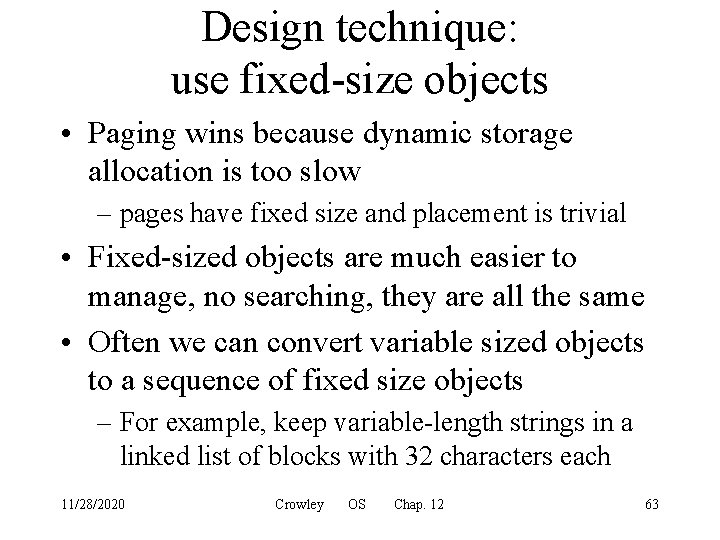 Design technique:
use fixed-size objects

• Paging wins because dynamic storage allocation is too slow
– pages have fixed size and placement is trivial

• Fixed-sized objects are much easier to manage, no searching, they are all the same

• Often we can convert variable sized objects to a sequence of fixed size objects
– For example, keep variable-length strings in a linked list of blocks with 32 characters each

11/28/2020 Crowley OS Chap. 12 63